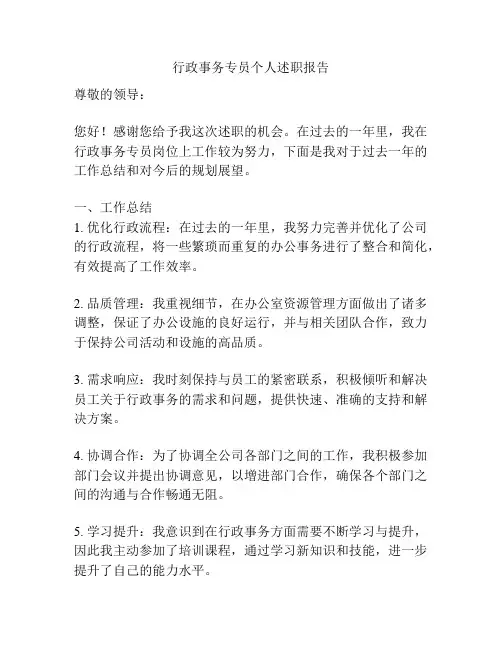 行政事务专员个人述职报告

尊敬的领导：

您好！感谢您给予我这次述职的机会。在过去的一年里，我在行政事务专员岗位上工作较为努力，下面是我对于过去一年的工作总结和对今后的规划展望。

一、工作总结
1. 优化行政流程：在过去的一年里，我努力完善并优化了公司的行政流程，将一些繁琐而重复的办公事务进行了整合和简化，有效提高了工作效率。

2. 品质管理：我重视细节，在办公室资源管理方面做出了诸多调整，保证了办公设施的良好运行，并与相关团队合作，致力于保持公司活动和设施的高品质。

3. 需求响应：我时刻保持与员工的紧密联系，积极倾听和解决员工关于行政事务的需求和问题，提供快速、准确的支持和解决方案。

4. 协调合作：为了协调全公司各部门之间的工作，我积极参加部门会议并提出协调意见，以增进部门合作，确保各个部门之间的沟通与合作畅通无阻。

5. 学习提升：我意识到在行政事务方面需要不断学习与提升，因此我主动参加了培训课程，通过学习新知识和技能，进一步提升了自己的能力水平。